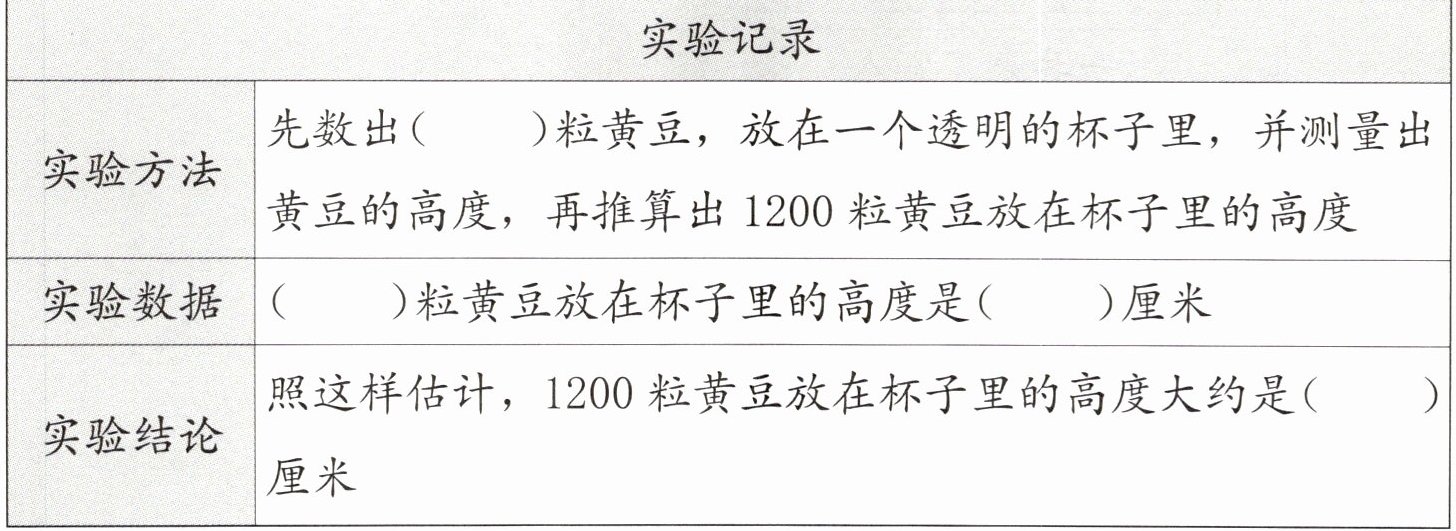 | 实验记录 | |
|---|---|
| 实验方法 | 先数出(　　)粒黄豆，放在一个透明的杯子里，并测量出黄豆的高度，再推算出1200粒黄豆放在杯子里的高度 |
| 实验数据 | (　　)粒黄豆放在杯子里的高度是(　　)厘米 |
| 实验结论 | 照这样估计，1200粒黄豆放在杯子里的高度大约是(　　)厘米 |